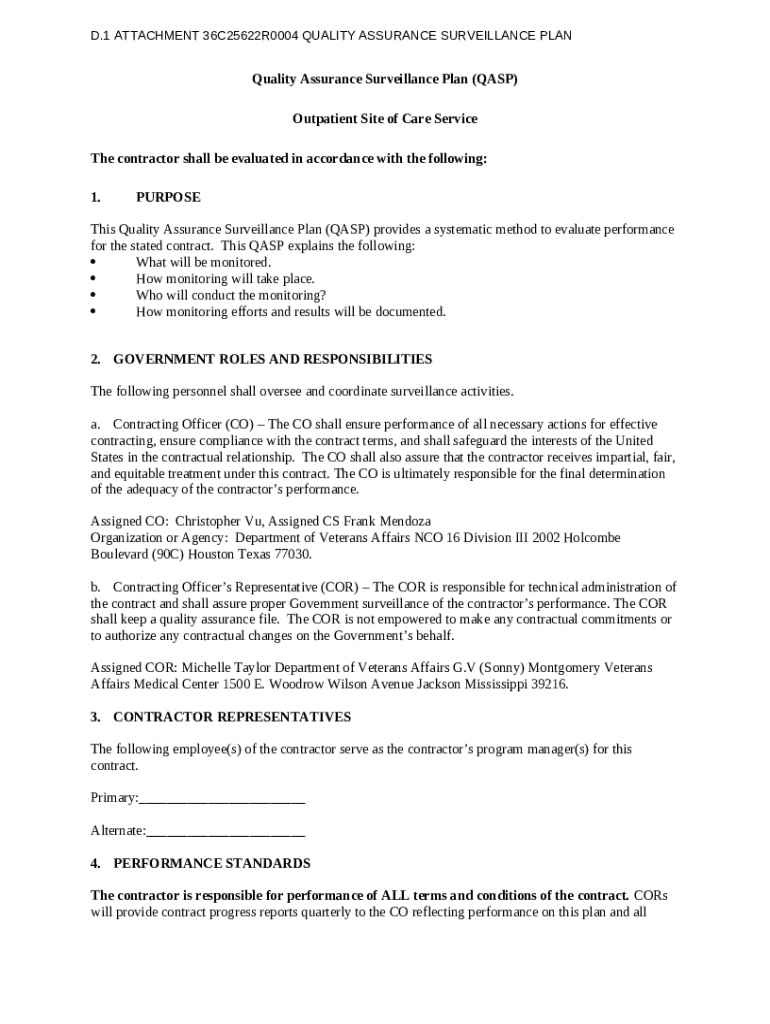 D.1 ATTACHMENT 36C25622R0004 QUALITY ASSURANCE SURVEILLANCE PLAN

Quality Assurance Surveillance Plan (QASP)

Outpatient Site of Care Service

The contractor shall be evaluated in accordance with the following:

1. PURPOSE

This Quality Assurance Surveillance Plan (QASP) provides a systematic method to evaluate performance for the stated contract. This QASP explains the following:
• What will be monitored.
• How monitoring will take place.
• Who will conduct the monitoring?
• How monitoring efforts and results will be documented.

2. GOVERNMENT ROLES AND RESPONSIBILITIES

The following personnel shall oversee and coordinate surveillance activities.

a. Contracting Officer (CO) – The CO shall ensure performance of all necessary actions for effective contracting, ensure compliance with the contract terms, and shall safeguard the interests of the United States in the contractual relationship. The CO shall also assure that the contractor receives impartial, fair, and equitable treatment under this contract. The CO is ultimately responsible for the final determination of the adequacy of the contractor's performance.

Assigned CO: Christopher Vu, Assigned CS Frank Mendoza
Organization or Agency: Department of Veterans Affairs NCO 16 Division III 2002 Holcombe Boulevard (90C) Houston Texas 77030.

b. Contracting Officer's Representative (COR) – The COR is responsible for technical administration of the contract and shall assure proper Government surveillance of the contractor's performance. The COR shall keep a quality assurance file. The COR is not empowered to make any contractual commitments or to authorize any contractual changes on the Government's behalf.

Assigned COR: Michelle Taylor Department of Veterans Affairs G.V (Sonny) Montgomery Veterans Affairs Medical Center 1500 E. Woodrow Wilson Avenue Jackson Mississippi 39216.

3. CONTRACTOR REPRESENTATIVES

The following employee(s) of the contractor serve as the contractor's program manager(s) for this contract.

Primary:________________________

Alternate:_______________________

4. PERFORMANCE STANDARDS

The contractor is responsible for performance of ALL terms and conditions of the contract. CORs will provide contract progress reports quarterly to the CO reflecting performance on this plan and all